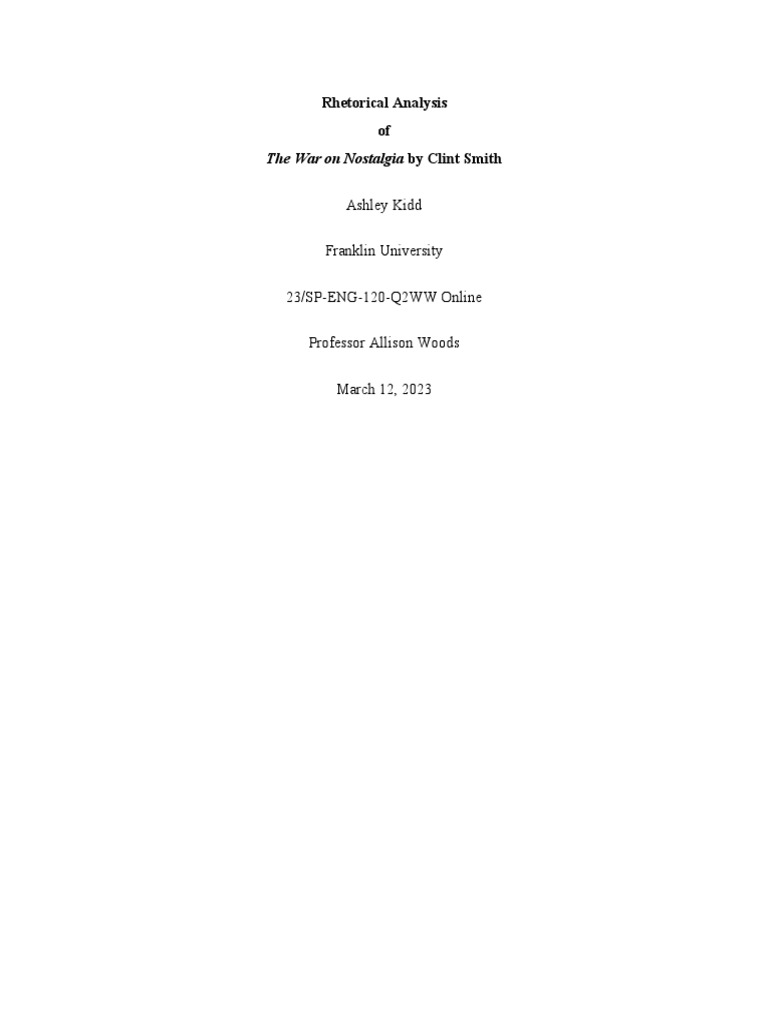 Rhetorical Analysis

of

The War on Nostalgia by Clint Smith

Ashley Kidd

Franklin University

23/SP-ENG-120-Q2WW Online

Professor Allison Woods

March 12, 2023